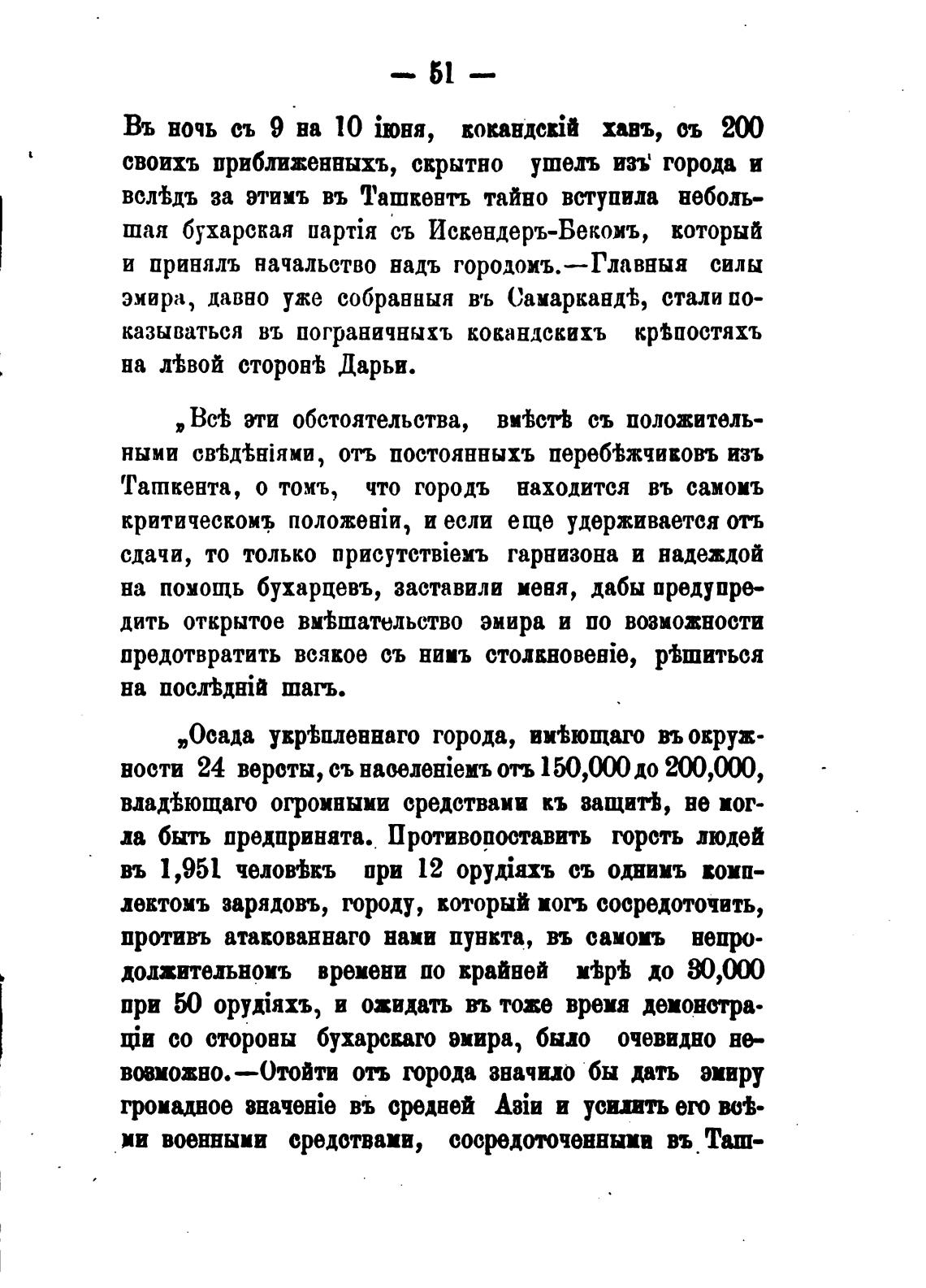 — 51 —

Въ ночь съ 9 на 10 іюня, кокандскій ханъ, съ 200 своихъ приближенныхъ, скрытно ушелъ изъ города и вслѣдъ за этимъ въ Ташкентъ тайно вступила небольшая бухарская партія съ Искендеръ-Бекомъ, который и принялъ начальство надъ городомъ.—Главныя силы эмира, давно уже собранныя въ Самаркандѣ, стали показываться въ пограничныхъ кокандскихъ крѣпостяхъ на лѣвой сторонѣ Дарьи.

„Всѣ эти обстоятельства, вмѣстѣ съ положительными свѣдѣніями, отъ постоянныхъ перебѣжчиковъ изъ Ташкента, о томъ, что городъ находится въ самомъ критическомъ положеніи, и если еще удерживается отъ сдачи, то только присутствіемъ гарнизона и надеждой на помощь бухарцевъ, заставили меня, дабы предупредить открытое вмѣшательство эмира и по возможности предотвратить всякое съ нимъ столкновеніе, рѣшиться на послѣдній шагъ.

„Осада укрѣпленнаго города, имѣющаго въ окружности 24 версты, съ населеніемъ отъ 150,000 до 200,000, владѣющаго огромными средствами къ защитѣ, не могла быть предпринята. Противопоставить горсть людей въ 1,951 человѣкъ при 12 орудіяхъ съ однимъ комплектомъ зарядовъ, городу, который могъ сосредоточить, противъ атакованнаго нами пункта, въ самомъ непродолжительномъ времени по крайней мѣрѣ до 30,000 при 50 орудіяхъ, и ожидать въ тоже время демонстраціи со стороны бухарскаго эмира, было очевидно невозможно.—Отойти отъ города значило бы дать эмиру громадное значеніе въ средней Азіи и усилить его всѣми военными средствами, сосредоточенными въ Таш-